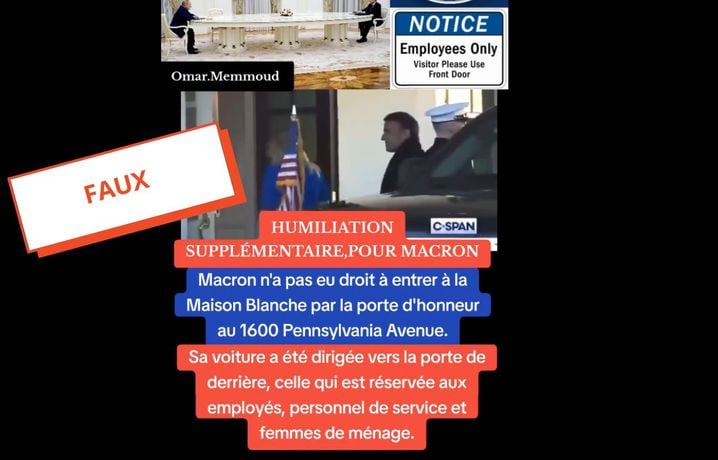 NOTICE
Employees Only
Visitor Please Use Front Door

Omar.Memmoud

FAUX

C-SPAN

HUMILIATION SUPPLÉMENTAIRE,POUR MACRON

Macron n'a pas eu droit à entrer à la Maison Blanche par la porte d'honneur au 1600 Pennsylvania Avenue.

Sa voiture a été dirigée vers la porte de derrière, celle qui est réservée aux employés, personnel de service et femmes de ménage.